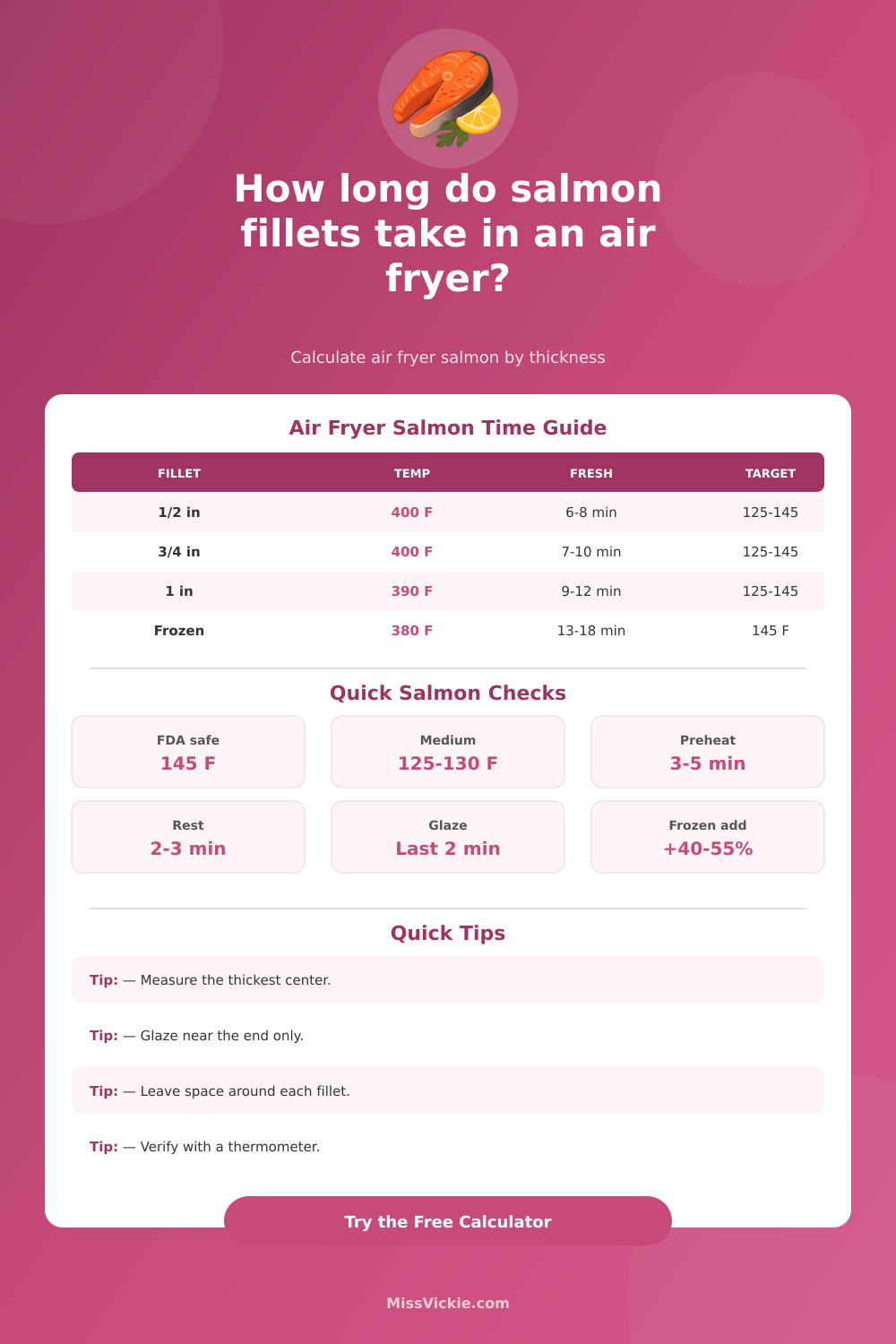 How long do salmon fillets take in an air fryer?

Calculate air fryer salmon by thickness

Air Fryer Salmon Time Guide

| FILLET | TEMP | FRESH | TARGET |
|---|---|---|---|
| 1/2 in | 400 F | 6-8 min | 125-145 |
| 3/4 in | 400 F | 7-10 min | 125-145 |
| 1 in | 390 F | 9-12 min | 125-145 |
| Frozen | 380 F | 13-18 min | 145 F |

Quick Salmon Checks

FDA safe
145 F

Medium
125-130 F

Preheat
3-5 min

Rest
2-3 min

Glaze
Last 2 min

Frozen add
+40-55%

Quick Tips

Tip: — Measure the thickest center.

Tip: — Glaze near the end only.

Tip: — Leave space around each fillet.

Tip: — Verify with a thermometer.

Try the Free Calculator

MissVickie.com